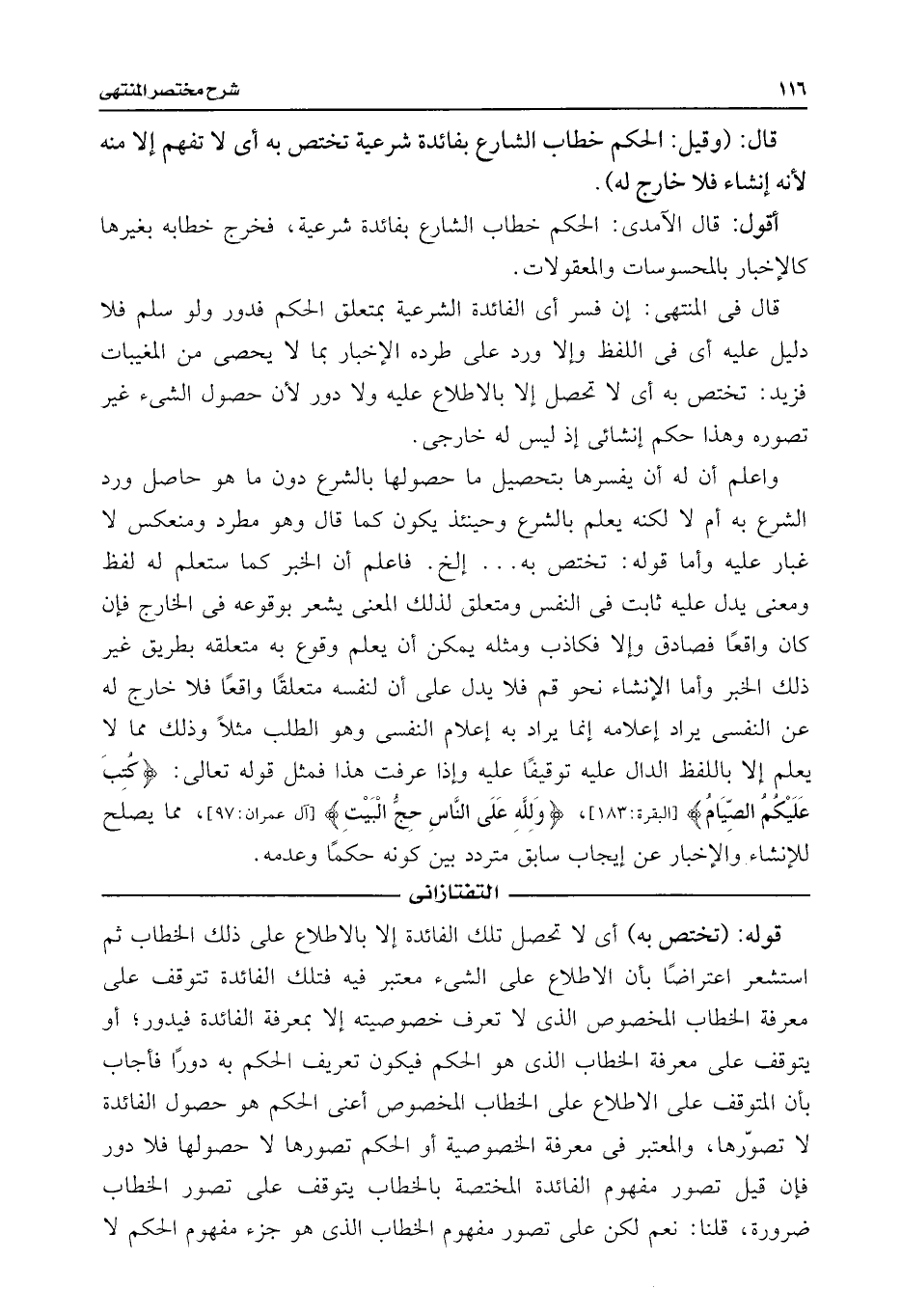 ١١٦ شرح مختصر المنتهى

قال: (وقيل: الحكم خطاب الشارع بفائدة شرعية تختص به أى لا تفهم إلا منه لأنه إنشاء فلا خارج له).

أقول: قال الآمدى: الحكم خطاب الشارع بفائدة شرعية، فخرج خطابه بغيرها كالإخبار بالمحسوسات والمعقولات.

قال فى المنتهى: إن فسر أى الفائدة الشرعية بمتعلق الحكم فدور ولو سلم فلا دليل عليه أى فى اللفظ وإلا ورد على طرده الإخبار بما لا يحصى من المغيبات فزيد: تختص به أى لا تحصل إلا بالاطلاع عليه ولا دور لأن حصول الشىء غير تصوره وهذا حكم إنشائى إذ ليس له خارجى.

واعلم أن له أن يفسرها بتحصيل ما حصولها بالشرع دون ما هو حاصل ورد الشرع به أم لا لكنه يعلم بالشرع وحينئذ يكون كما قال وهو مطرد ومنعكس لا غبار عليه وأما قوله: تختص به... إلخ. فاعلم أن الخبر كما ستعلم له لفظ ومعنى يدل عليه ثابت فى النفس ومتعلق لذلك المعنى يشعر بوقوعه فى الخارج فإن كان واقعًا فصادق وإلا فكاذب ومثله يمكن أن يعلم وقوع به متعلقه بطريق غير ذلك الخبر وأما الإنشاء نحو قم فلا يدل على أن لنفسه متعلقًا واقعًا فلا خارج له عن النفسى يراد إعلامه إنما يراد به إعلام النفسى وهو الطلب مثلاً وذلك مما لا يعلم إلا باللفظ الدال عليه توقيفًا عليه وإذا عرفت هذا فمثل قوله تعالى: ﴿كُتِبَ عَلَيْكُمُ الصِّيَامُ﴾ [البقرة:١٨٣]، ﴿وَلِلَّهِ عَلَى النَّاسِ حِجُّ الْبَيْتِ﴾ [آل عمران:٩٧]، مما يصلح للإنشاء والإخبار عن إيجاب سابق متردد بين كونه حكمًا وعدمه.

التفتازانى

قوله: (تختص به) أى لا تحصل تلك الفائدة إلا بالاطلاع على ذلك الخطاب ثم استشعر اعتراضًا بأن الاطلاع على الشىء معتبر فيه فتلك الفائدة تتوقف على معرفة الخطاب المخصوص الذى لا تعرف خصوصيته إلا بمعرفة الفائدة فيدور؛ أو يتوقف على معرفة الخطاب الذى هو الحكم فيكون تعريف الحكم به دورًا فأجاب بأن المتوقف على الاطلاع على الخطاب المخصوص أعنى الحكم هو حصول الفائدة لا تصوّرها، والمعتبر فى معرفة الخصوصية أو الحكم تصورها لا حصولها فلا دور فإن قيل تصور مفهوم الفائدة المختصة بالخطاب يتوقف على تصور الخطاب ضرورة، قلنا: نعم لكن على تصور مفهوم الخطاب الذى هو جزء مفهوم الحكم لا